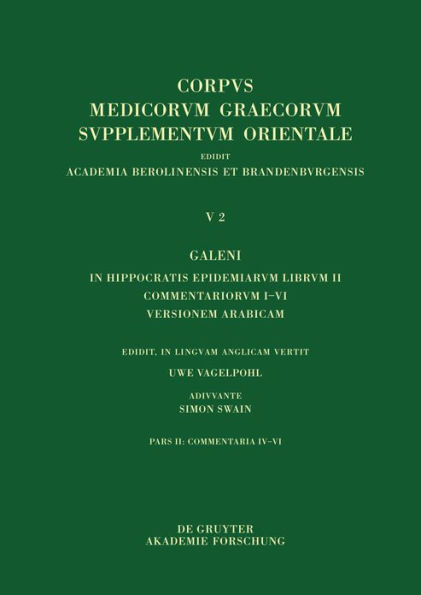 CORPVS
MEDICORVM GRAECORVM
SVPPLEMENTVM ORIENTALE
EDIDIT
ACADEMIA BEROLINENSIS ET BRANDENBVRGENSIS

V 2

GALENI
IN HIPPOCRATIS EPIDEMIARVM LIBRVM II
COMMENTARIORVM I–VI
VERSIONEM ARABICAM

EDIDIT, IN LINGVAM ANGLICAM VERTIT
UWE VAGELPOHL

ADIVVANTE
SIMON SWAIN

PARS II: COMMENTARIA IV–VI

DE GRUYTER
AKADEMIE FORSCHUNG